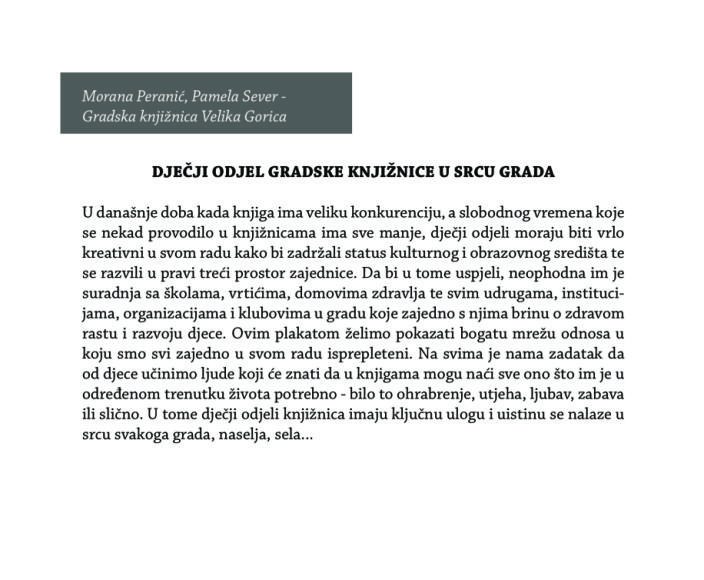 Morana Peranić, Pamela Sever - Gradska knjižnica Velika Gorica

DJEČJI ODJEL GRADSKE KNJIŽNICE U SRCU GRADA

U današnje doba kada knjiga ima veliku konkurenciju, a slobodnog vremena koje se nekad provodilo u knjižnicama ima sve manje, dječji odjeli moraju biti vrlo kreativni u svom radu kako bi zadržali status kulturnog i obrazovnog središta te se razvili u pravi treći prostor zajednice. Da bi u tome uspjeli, neophodna im je suradnja sa školama, vrtićima, domovima zdravlja te svim udrugama, institucijama, organizacijama i klubovima u gradu koje zajedno s njima brinu o zdravom rastu i razvoju djece. Ovim plakatom želimo pokazati bogatu mrežu odnosa u koju smo svi zajedno u svom radu isprepleteni. Na svima je nama zadatak da od djece učinimo ljude koji će znati da u knjigama mogu naći sve ono što im je u određenom trenutku života potrebno - bilo to ohrabrenje, utjeha, ljubav, zabava ili slično. U tome dječji odjeli knjižnica imaju ključnu ulogu i uistinu se nalaze u srcu svakoga grada, naselja, sela...